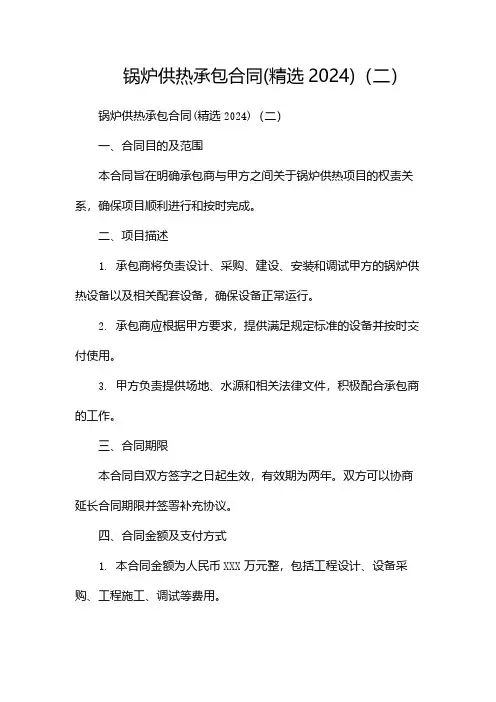 锅炉供热承包合同(精选 2024)（二）

锅炉供热承包合同(精选 2024)（二）

一、合同目的及范围

本合同旨在明确承包商与甲方之间关于锅炉供热项目的权责关系，确保项目顺利进行和按时完成。

二、项目描述

1. 承包商将负责设计、采购、建设、安装和调试甲方的锅炉供热设备以及相关配套设备，确保设备正常运行。

2. 承包商应根据甲方要求，提供满足规定标准的设备并按时交付使用。

3. 甲方负责提供场地、水源和相关法律文件，积极配合承包商的工作。

三、合同期限

本合同自双方签字之日起生效，有效期为两年。双方可以协商延长合同期限并签署补充协议。

四、合同金额及支付方式

1. 本合同金额为人民币 XXX 万元整，包括工程设计、设备采购、工程施工、调试等费用。